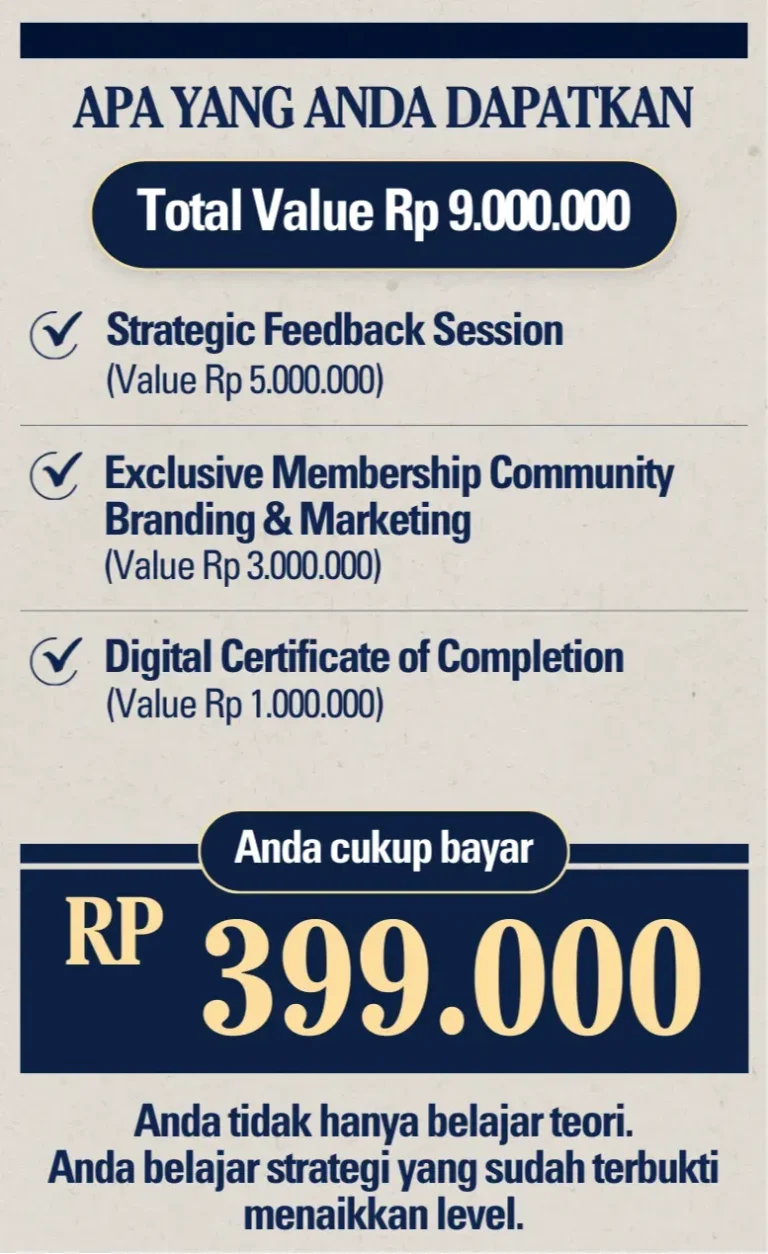 APA YANG ANDA DAPATKAN

Total Value Rp 9.000.000

✓ Strategic Feedback Session
(Value Rp 5.000.000)

✓ Exclusive Membership Community Branding & Marketing
(Value Rp 3.000.000)

✓ Digital Certificate of Completion
(Value Rp 1.000.000)

Anda cukup bayar

RP 399.000

Anda tidak hanya belajar teori.
Anda belajar strategi yang sudah terbukti menaikkan level.